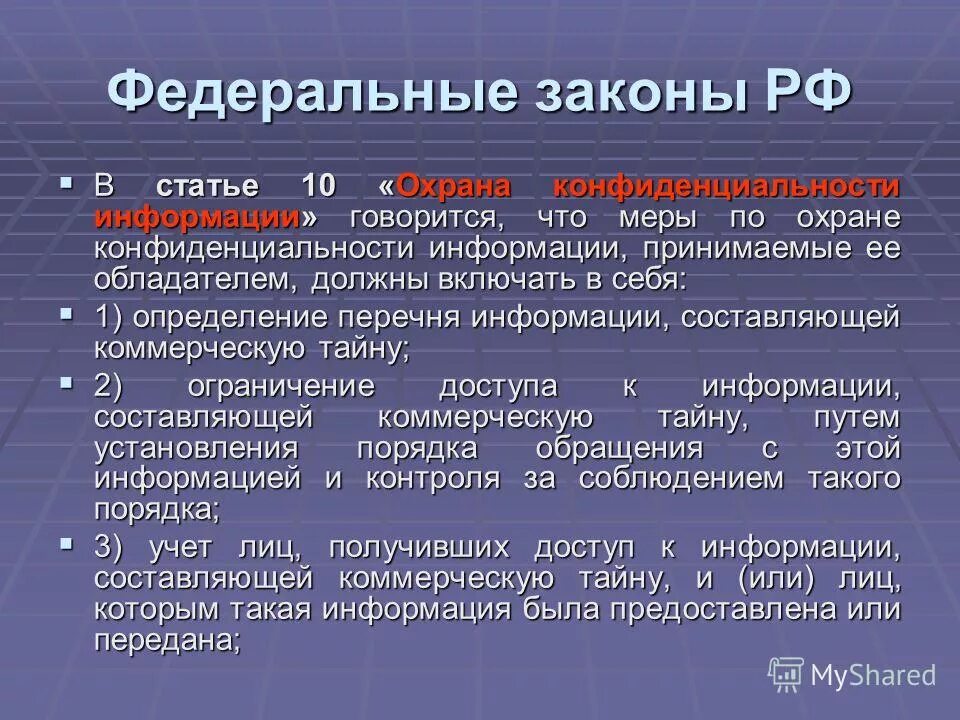 Федеральные законы РФ

В статье 10 «Охрана конфиденциальности информации» говорится, что меры по охране конфиденциальности информации, принимаемые ее обладателем, должны включать в себя:

1) определение перечня информации, составляющей коммерческую тайну;

2) ограничение доступа к информации, составляющей коммерческую тайну, путем установления порядка обращения с этой информацией и контроля за соблюдением такого порядка;

3) учет лиц, получивших доступ к информации, составляющей коммерческую тайну, и (или) лиц, которым такая информация была предоставлена или передана;

MyShared